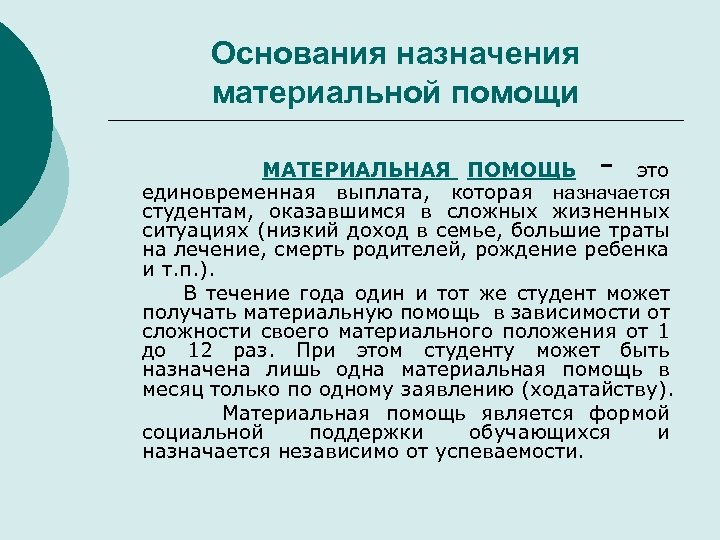 Основания назначения материальной помощи

МАТЕРИАЛЬНАЯ ПОМОЩЬ - это единовременная выплата, которая назначается студентам, оказавшимся в сложных жизненных ситуациях (низкий доход в семье, большие траты на лечение, смерть родителей, рождение ребенка и т.п.).

В течение года один и тот же студент может получать материальную помощь в зависимости от сложности своего материального положения от 1 до 12 раз. При этом студенту может быть назначена лишь одна материальная помощь в месяц только по одному заявлению (ходатайству).

Материальная помощь является формой социальной поддержки обучающихся и назначается независимо от успеваемости.